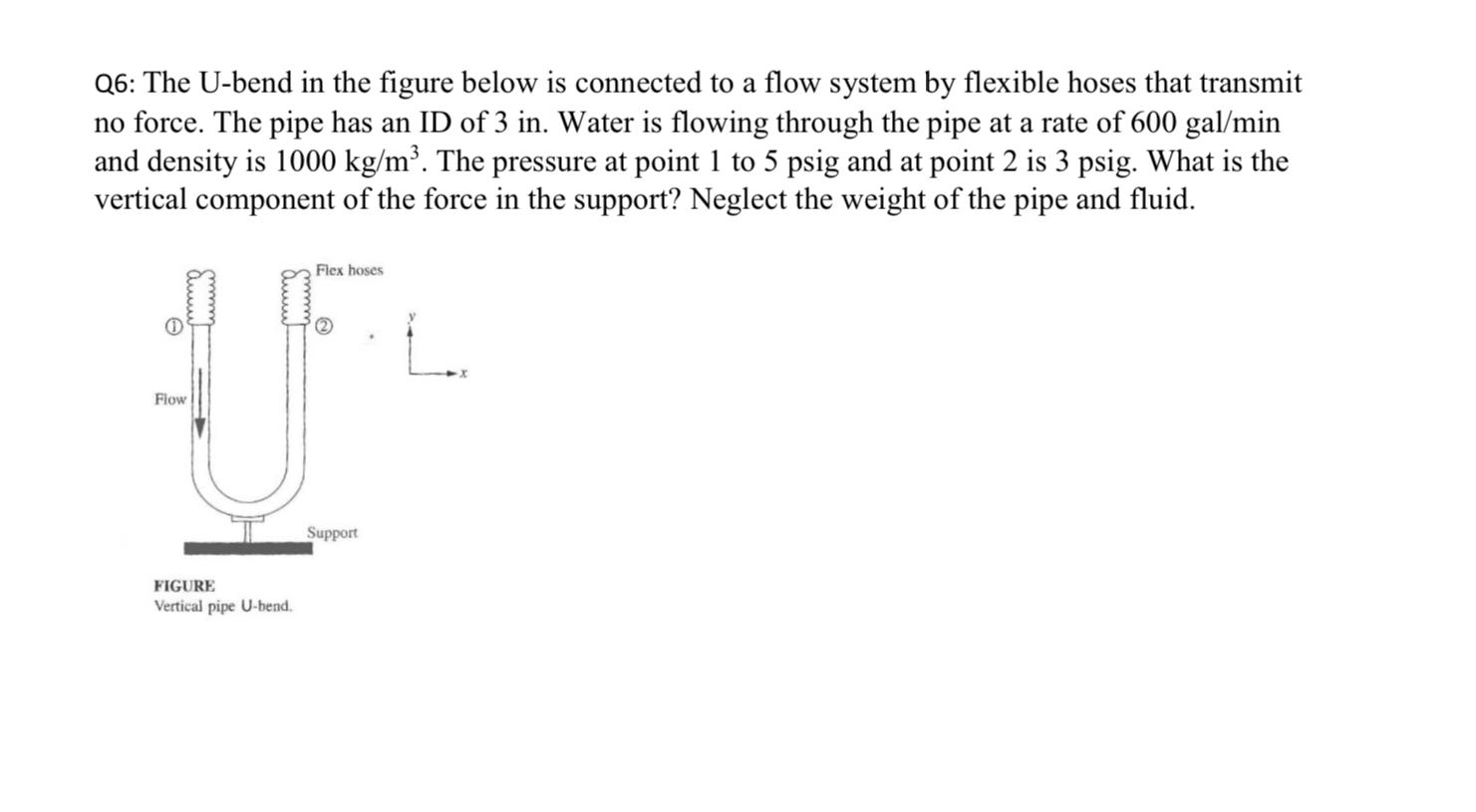 Q6: The U-bend in the figure below is connected to a flow system by flexible hoses that transmit no force. The pipe has an ID of 3 in. Water is flowing through the pipe at a rate of 600 gal/min and density is 1000 kg/m$^3$. The pressure at point 1 to 5 psig and at point 2 is 3 psig. What is the vertical component of the force in the support? Neglect the weight of the pipe and fluid.

Flex hoses

①

②

y

x

Flow

Support

FIGURE
Vertical pipe U-bend.